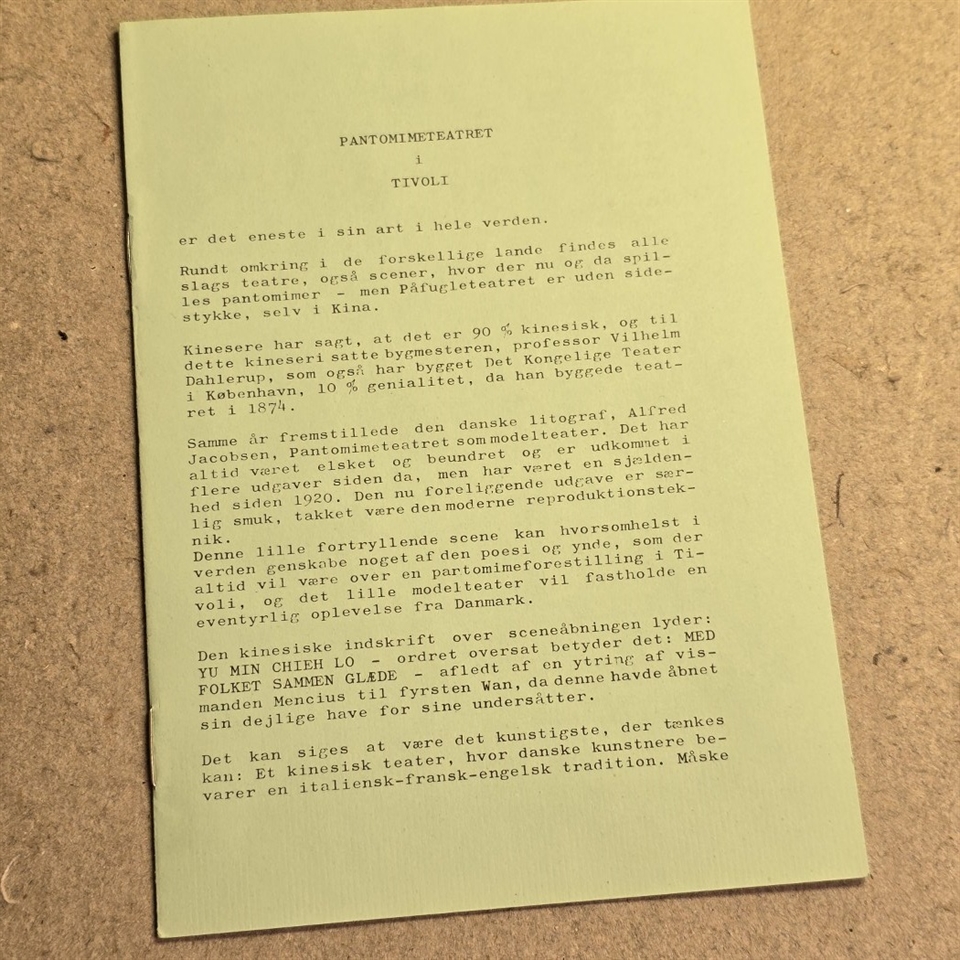 PANTOMIMETEATRET
i
TIVOLI

er det eneste i sin art i hele verden.

Rundt omkring i de forskellige lande findes alle slags teatre, også scener, hvor der nu og da spilles pantomimer - men Påfugleteatret er uden sidestykke, selv i Kina.

Kinesere har sagt, at det er 90 % kinesisk, og til dette kineseri satte bygmesteren, professor Vilhelm Dahlerup, som også har bygget Det Kongelige Teater i København, 10 % genialitet, da han byggede teatret i 1874.

Samme år fremstillede den danske litograf, Alfred Jacobsen, Pantomimeteatret som modelteater. Det har altid været elsket og beundret og er udkommet i flere udgaver siden da, men har været en sjældenhed siden 1920. Den nu foreliggende udgave er særlig smuk, takket være den moderne reproduktionsteknik.

Denne lille fortryllende scene kan hvorsomhelst i verden genskabe noget af den poesi og ynde, som der altid vil være over en partomimeforestilling i Tivoli, og det lille modelteater vil fastholde en eventyrlig oplevelse fra Danmark.

Den kinesiske indskrift over sceneåbningen lyder: YU MIN CHIEH LO - ordret oversat betyder det: MED FOLKET SAMMEN GLÆDE - afledt af en ytring af vismanden Mencius til fyrsten Wan, da denne havde åbnet sin dejlige have for sine undersåtter.

Det kan siges at være det kunstigste, der tænkes kan: Et kinesisk teater, hvor danske kunstnere bevarer en italiensk-fransk-engelsk tradition. Måske